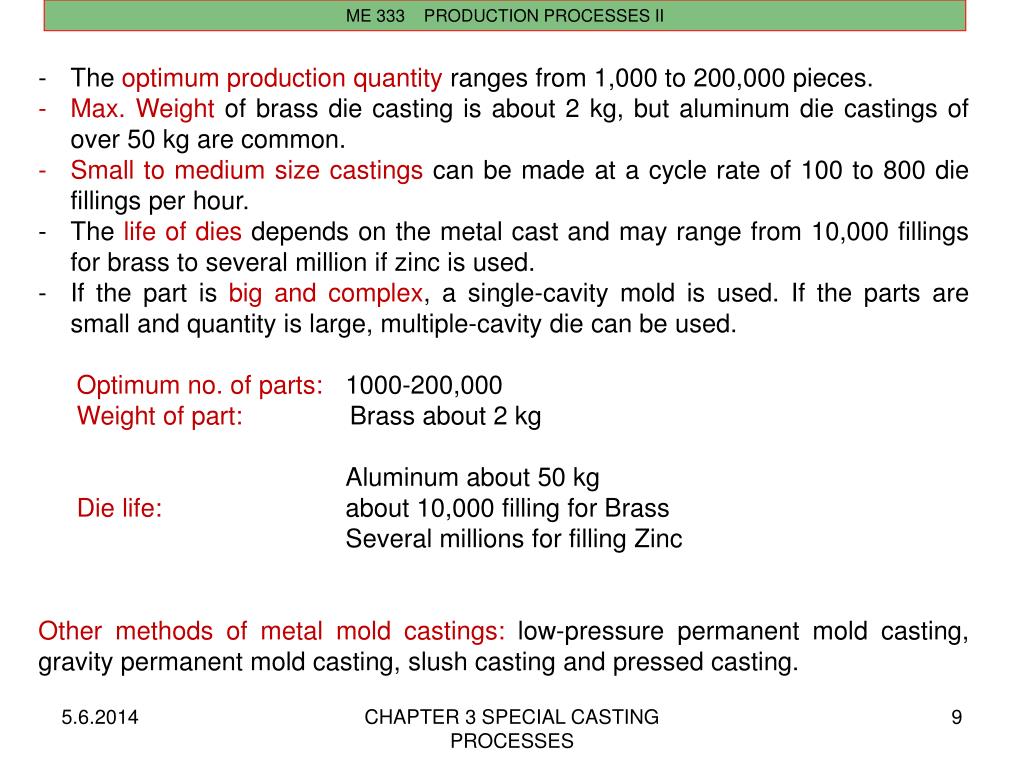 ME 333 PRODUCTION PROCESSES II

- The optimum production quantity ranges from 1,000 to 200,000 pieces.
- Max. Weight of brass die casting is about 2 kg, but aluminum die castings of over 50 kg are common.
- Small to medium size castings can be made at a cycle rate of 100 to 800 die fillings per hour.
- The life of dies depends on the metal cast and may range from 10,000 fillings for brass to several million if zinc is used.
- If the part is big and complex, a single-cavity mold is used. If the parts are small and quantity is large, multiple-cavity die can be used.

Optimum no. of parts: 1000-200,000
Weight of part: Brass about 2 kg

Aluminum about 50 kg
Die life: about 10,000 filling for Brass
Several millions for filling Zinc

Other methods of metal mold castings: low-pressure permanent mold casting, gravity permanent mold casting, slush casting and pressed casting.

5.6.2014

CHAPTER 3 SPECIAL CASTING PROCESSES

9